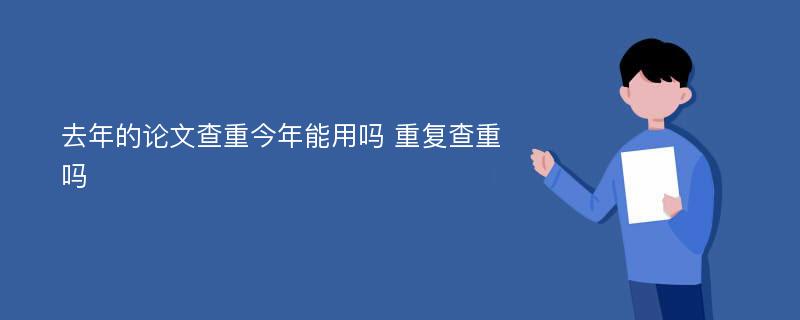 去年的论文查重今年能用吗 重复查重吗